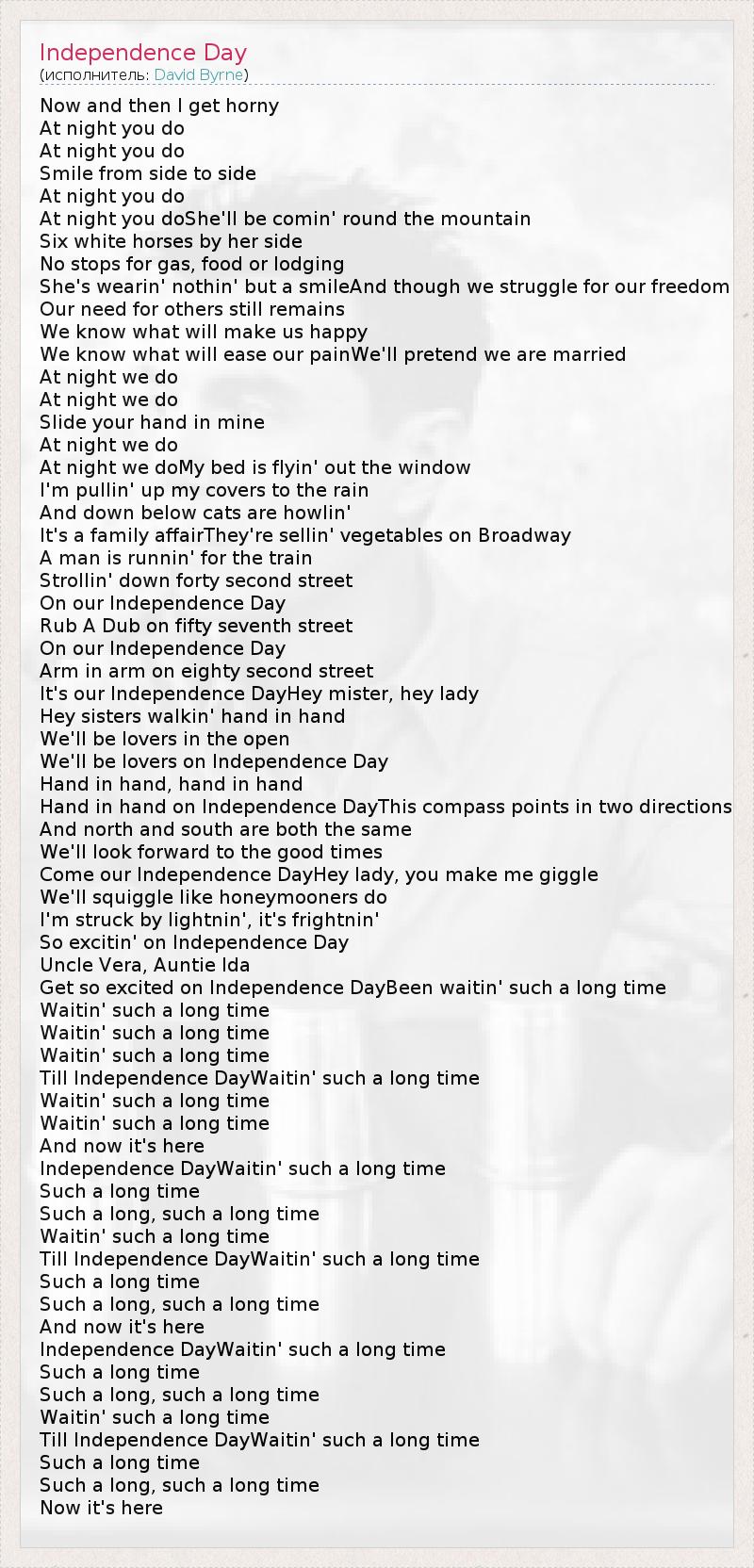 Independence Day
(исполнитель: David Byrne)

Now and then I get horny
At night you do
At night you do
Smile from side to side
At night you do
At night you doShe'll be comin' round the mountain
Six white horses by her side
No stops for gas, food or lodging
She's wearin' nothin' but a smileAnd though we struggle for our freedom
Our need for others still remains
We know what will make us happy
We know what will ease our painWe'll pretend we are married
At night we do
At night we do
Slide your hand in mine
At night we do
At night we doMy bed is flyin' out the window
I'm pullin' up my covers to the rain
And down below cats are howlin'
It's a family affairThey're sellin' vegetables on Broadway
A man is runnin' for the train
Strollin' down forty second street
On our Independence Day
Rub A Dub on fifty seventh street
On our Independence Day
Arm in arm on eighty second street
It's our Independence DayHey mister, hey lady
Hey sisters walkin' hand in hand
We'll be lovers in the open
We'll be lovers on Independence Day
Hand in hand, hand in hand
Hand in hand on Independence DayThis compass points in two directions
And north and south are both the same
We'll look forward to the good times
Come our Independence DayHey lady, you make me giggle
We'll squiggle like honeymooners do
I'm struck by lightnin', it's frightnin'
So excitin' on Independence Day
Uncle Vera, Auntie Ida
Get so excited on Independence DayBeen waitin' such a long time
Waitin' such a long time
Waitin' such a long time
Waitin' such a long time
Till Independence DayWaitin' such a long time
Waitin' such a long time
Waitin' such a long time
And now it's here
Independence DayWaitin' such a long time
Such a long time
Such a long, such a long time
Waitin' such a long time
Till Independence DayWaitin' such a long time
Such a long time
Such a long, such a long time
And now it's here
Independence DayWaitin' such a long time
Such a long time
Such a long, such a long time
Waitin' such a long time
Till Independence DayWaitin' such a long time
Such a long time
Such a long, such a long time
Now it's here